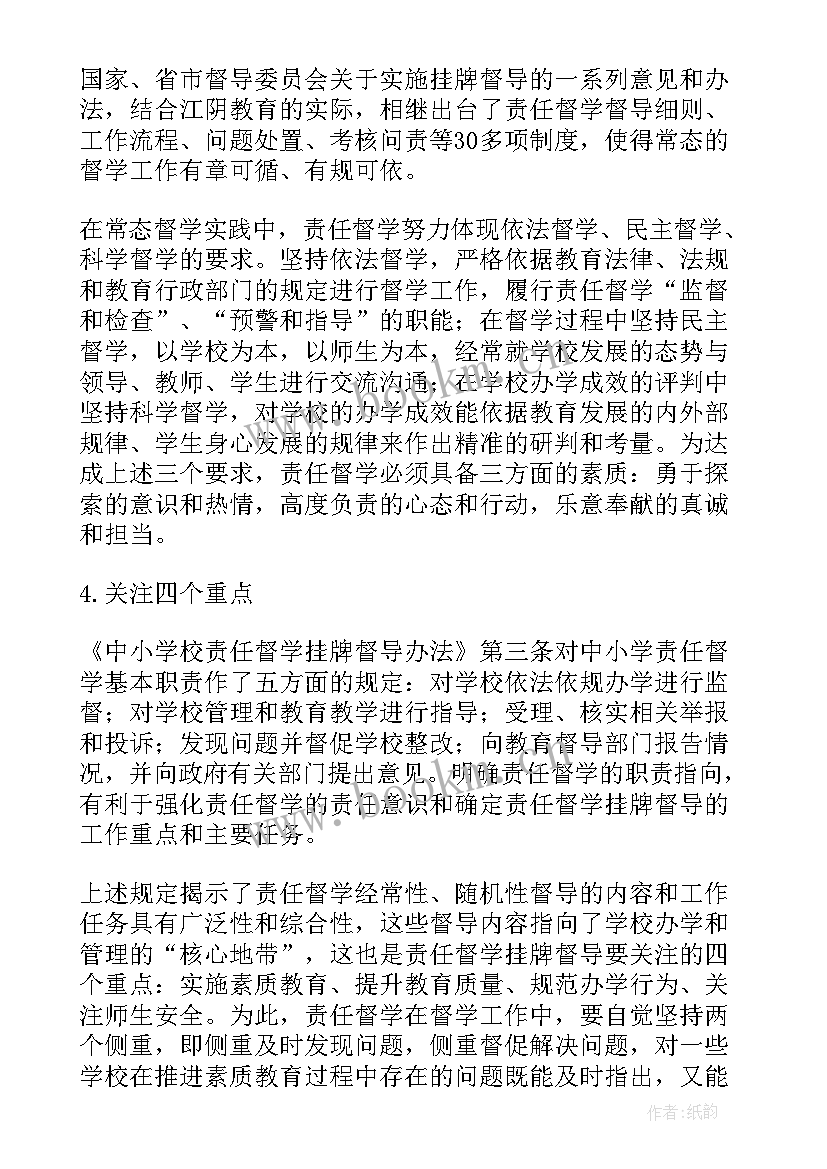 国家、省市督导委员会关于实施挂牌督导的一系列意见和办法，结合江阴教育的实际，相继出台了责任督学督导细则、工作流程、问题处置、考核问责等30多项制度，使得常态的督学工作有章可循、有规可依。

在常态督学实践中，责任督学努力体现依法督学、民主督学、科学督学的要求。坚持依法督学，严格依据教育法律、法规和教育行政部门的规定进行督学工作，履行责任督学“监督和检查”、“预警和指导”的职能；在督学过程中坚持民主督学，以学校为本，以师生为本，经常就学校发展的态势与领导、教师、学生进行交流沟通；在学校办学成效的评判中坚持科学督学，对学校的办学成效能依据教育发展的内外部规律、学生身心发展的规律来作出精准的研判和考量。为达成上述三个要求，责任督学必须具备三方面的素质：勇于探索的意识和热情，高度负责的心态和行动，乐意奉献的真诚和担当。

4.关注四个重点

《中小学校责任督学挂牌督导办法》第三条对中小学责任督学基本职责作了五方面的规定：对学校依法依规办学进行监督；对学校管理和教育教学进行指导；受理、核实相关举报和投诉；发现问题并督促学校整改；向教育督导部门报告情况，并向政府有关部门提出意见。明确责任督学的职责指向，有利于强化责任督学的责任意识和确定责任督学挂牌督导的工作重点和主要任务。

上述规定揭示了责任督学经常性、随机性督导的内容和工作任务具有广泛性和综合性，这些督导内容指向了学校办学和管理的“核心地带”，这也是责任督学挂牌督导要关注的四个重点：实施素质教育、提升教育质量、规范办学行为、关注师生安全。为此，责任督学在督学工作中，要自觉坚持两个侧重，即侧重及时发现问题，侧重督促解决问题，对一些学校在推进素质教育过程中存在的问题既能及时指出，又能

www.bookm.com

作者：纸韵